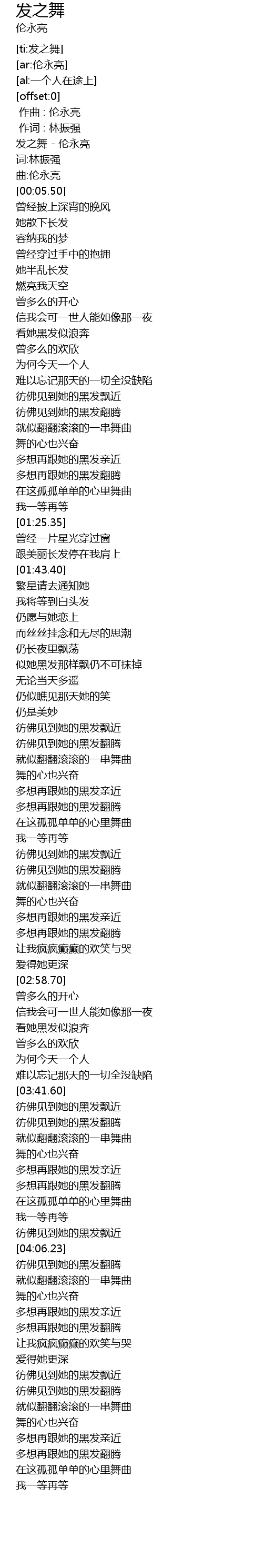 发之舞
伦永亮

[ti:发之舞]
[ar:伦永亮]
[al:一个人在途上]
[offset:0]
作曲 : 伦永亮
作词 : 林振强
发之舞 - 伦永亮
词:林振强
曲:伦永亮
[00:05.50]
曾经披上深宵的晚风
她散下长发
容纳我的梦
曾经穿过手中的抱拥
她半乱长发
燃亮我天空
曾多么的开心
信我会可一世人能如像那一夜
看她黑发似浪奔
曾多么的欢欣
为何今天一个人
难以忘记那天的一切全没缺陷
彷佛见到她的黑发飘近
彷佛见到她的黑发翻腾
就似翻翻滚滚的一串舞曲
舞的心也兴奋
多想再跟她的黑发亲近
多想再跟她的黑发翻腾
在这孤孤单单的心里舞曲
我一等再等
[01:25.35]
曾经一片星光穿过窗
跟美丽长发停在我肩上
[01:43.40]
繁星请去通知她
我将等到白头发
仍愿与她恋上
而丝丝挂念和无尽的思潮
仍长夜里飘荡
似她黑发那样飘仍不可抹掉
无论当天多遥
仍似瞧见那天她的笑
仍是美妙
彷佛见到她的黑发飘近
彷佛见到她的黑发翻腾
就似翻翻滚滚的一串舞曲
舞的心也兴奋
多想再跟她的黑发亲近
多想再跟她的黑发翻腾
在这孤孤单单的心里舞曲
我一等再等
彷佛见到她的黑发飘近
彷佛见到她的黑发翻腾
就似翻翻滚滚的一串舞曲
舞的心也兴奋
多想再跟她的黑发亲近
多想再跟她的黑发翻腾
让我疯疯癫癫的欢笑与哭
爱得她更深
[02:58.70]
曾多么的开心
信我会可一世人能如像那一夜
看她黑发似浪奔
曾多么的欢欣
为何今天一个人
难以忘记那天的一切全没缺陷
[03:41.60]
彷佛见到她的黑发飘近
彷佛见到她的黑发翻腾
就似翻翻滚滚的一串舞曲
舞的心也兴奋
多想再跟她的黑发亲近
多想再跟她的黑发翻腾
在这孤孤单单的心里舞曲
我一等再等
彷佛见到她的黑发飘近
[04:06.23]
彷佛见到她的黑发翻腾
就似翻翻滚滚的一串舞曲
舞的心也兴奋
多想再跟她的黑发亲近
多想再跟她的黑发翻腾
让我疯疯癫癫的欢笑与哭
爱得她更深
彷佛见到她的黑发飘近
彷佛见到她的黑发翻腾
就似翻翻滚滚的一串舞曲
舞的心也兴奋
多想再跟她的黑发亲近
多想再跟她的黑发翻腾
在这孤孤单单的心里舞曲
我一等再等